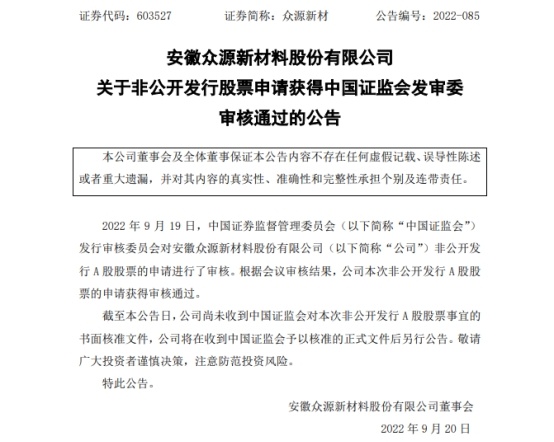 证券代码：603527　　证券简称：众源新材　　公告编号：2022-085

安徽众源新材料股份有限公司
关于非公开发行股票申请获得中国证监会发审委审核通过的公告

本公司董事会及全体董事保证本公告内容不存在任何虚假记载、误导性陈述或者重大遗漏，并对其内容的真实性、准确性和完整性承担个别及连带责任。

2022 年 9 月 19 日，中国证券监督管理委员会（以下简称“中国证监会”）发行审核委员会对安徽众源新材料股份有限公司（以下简称“公司”）非公开发行 A 股股票的申请进行了审核。根据会议审核结果，公司本次非公开发行 A 股股票的申请获得审核通过。

截至本公告日，公司尚未收到中国证监会对本次非公开发行 A 股股票事宜的书面核准文件，公司将在收到中国证监会予以核准的正式文件后另行公告。敬请广大投资者谨慎决策，注意防范投资风险。

特此公告。

安徽众源新材料股份有限公司董事会

2022 年 9 月 20 日